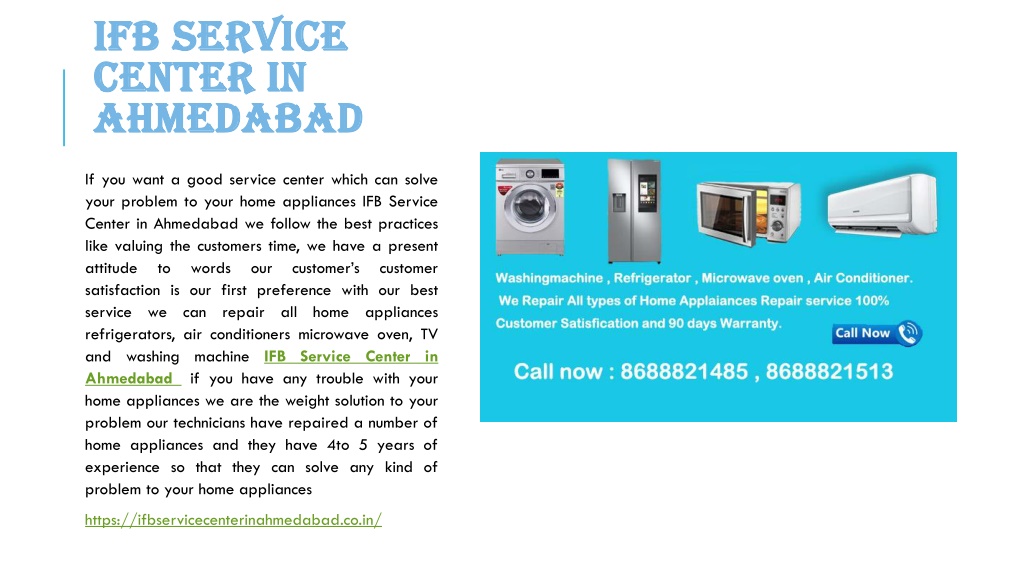 IFB SERVICE CENTER IN AHMEDABAD

If you want a good service center which can solve your problem to your home appliances IFB Service Center in Ahmedabad we follow the best practices like valuing the customers time, we have a present attitude to words our customer's customer satisfaction is our first preference with our best service we can repair all home appliances refrigerators, air conditioners microwave oven, TV and washing machine IFB Service Center in Ahmedabad if you have any trouble with your home appliances we are the weight solution to your problem our technicians have repaired a number of home appliances and they have 4to 5 years of experience so that they can solve any kind of problem to your home appliances

https://ifbservicecenterinahmedabad.co.in/

Washingmachine , Refrigerator , Microwave oven , Air Conditioner.
We Repair All types of Home Applaiances Repair service 100% Customer Satisfication and 90 days Warranty.

Call Now

Call now : 8688821485 , 8688821513